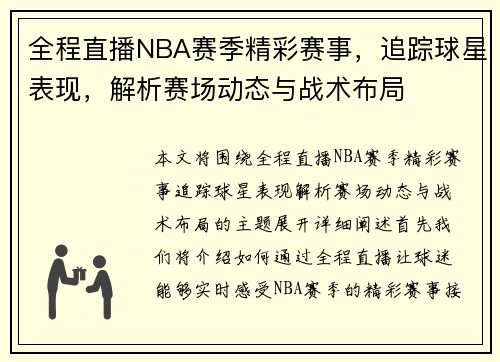 全程直播NBA赛季精彩赛事，追踪球星表现，解析赛场动态与战术布局

本文将围绕全程直播NBA赛季精彩赛事追踪球星表现解析赛场动态与战术布局的主题展开详细阐述首先我们将介绍如何通过全程直播让球迷能够实时感受NBA赛季的精彩赛事接